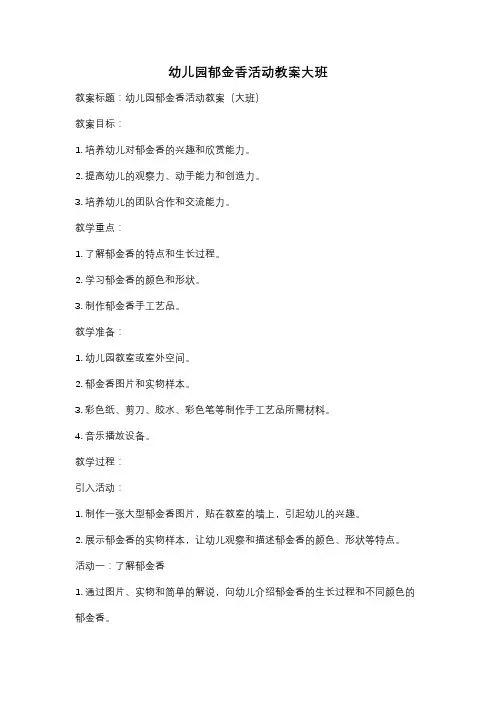 幼儿园郁金香活动教案大班

教案标题：幼儿园郁金香活动教案（大班）

教案目标：

1. 培养幼儿对郁金香的兴趣和欣赏能力。

2. 提高幼儿的观察力、动手能力和创造力。

3. 培养幼儿的团队合作和交流能力。

教学重点：

1. 了解郁金香的特点和生长过程。

2. 学习郁金香的颜色和形状。

3. 制作郁金香手工艺品。

教学准备：

1. 幼儿园教室或室外空间。

2. 郁金香图片和实物样本。

3. 彩色纸、剪刀、胶水、彩色笔等制作手工艺品所需材料。

4. 音乐播放设备。

教学过程：

引入活动：

1. 制作一张大型郁金香图片，贴在教室的墙上，引起幼儿的兴趣。

2. 展示郁金香的实物样本，让幼儿观察和描述郁金香的颜色、形状等特点。

活动一：了解郁金香

1. 通过图片、实物和简单的解说，向幼儿介绍郁金香的生长过程和不同颜色的郁金香。